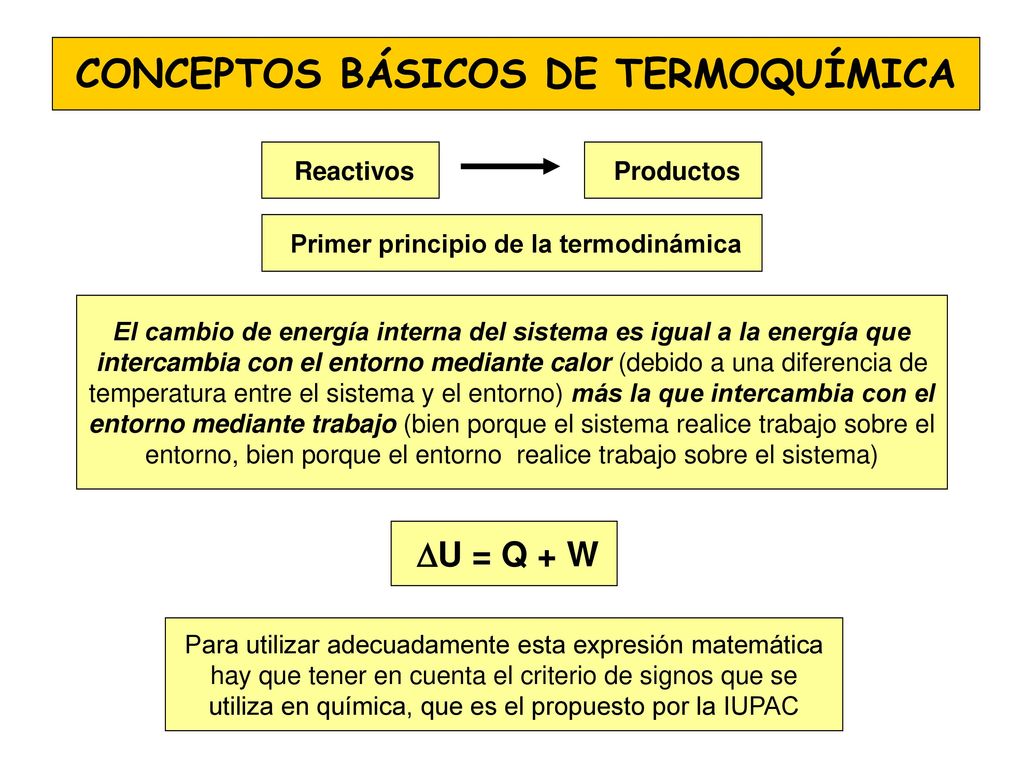 CONCEPTOS BÁSICOS DE TERMOQUÍMICA

Reactivos

Productos

Primer principio de la termodinámica

El cambio de energía interna del sistema es igual a la energía que intercambia con el entorno mediante calor (debido a una diferencia de temperatura entre el sistema y el entorno) más la que intercambia con el entorno mediante trabajo (bien porque el sistema realice trabajo sobre el entorno, bien porque el entorno realice trabajo sobre el sistema)

$\Delta U = Q + W$

Para utilizar adecuadamente esta expresión matemática hay que tener en cuenta el criterio de signos que se utiliza en química, que es el propuesto por la IUPAC